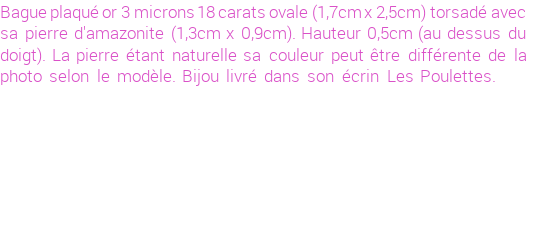 Bague plaqué or 3 microns 18 carats ovale (1,7cm x 2,5cm) torsadé avec sa pierre d'amazonite (1,3cm x 0,9cm). Hauteur 0,5cm (au dessus du doigt). La pierre étant naturelle sa couleur peut être différente de la photo selon le modèle. Bijou livré dans son écrin Les Poulettes.